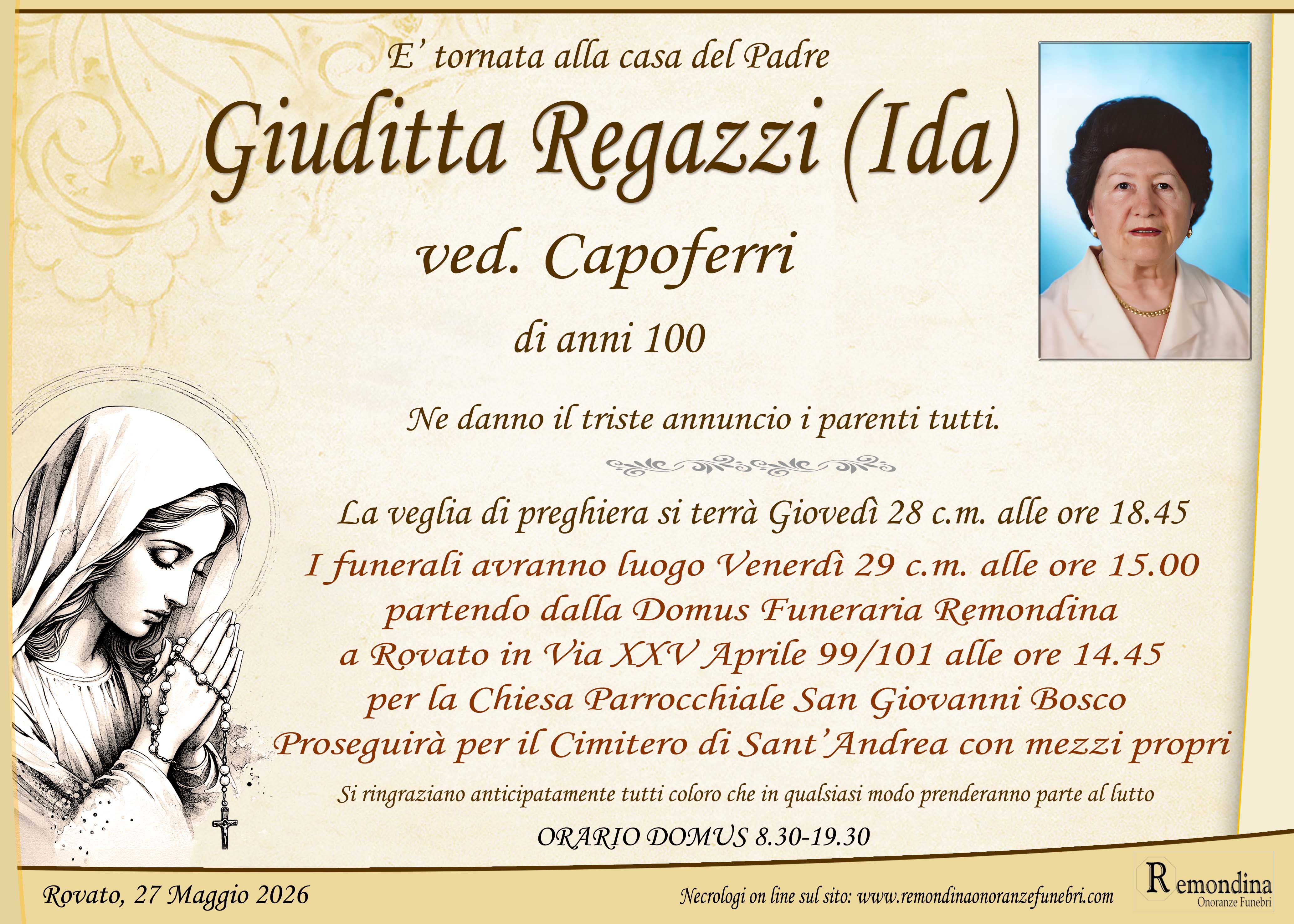 E' tornata alla casa del Padre

Giuditta Regazzi (Ida)

ved. Capoferri

di anni 100

Ne danno il triste annuncio i parenti tutti.

La veglia di preghiera si terrà Giovedì 28 c.m. alle ore 18.45

I funerali avranno luogo Venerdì 29 c.m. alle ore 15.00
partendo dalla Domus Funeraria Remondina
a Rovato in Via XXV Aprile 99/101 alle ore 14.45
per la Chiesa Parrocchiale San Giovanni Bosco
Proseguirà per il Cimitero di Sant'Andrea con mezzi propri

Si ringraziano anticipatamente tutti coloro che in qualsiasi modo prenderanno parte al lutto

ORARIO DOMUS 8.30-19.30

Rovato, 27 Maggio 2026

Necrologi on line sul sito: www.remondinaonoranzefunebri.com

Remondina
Onoranze Funebri